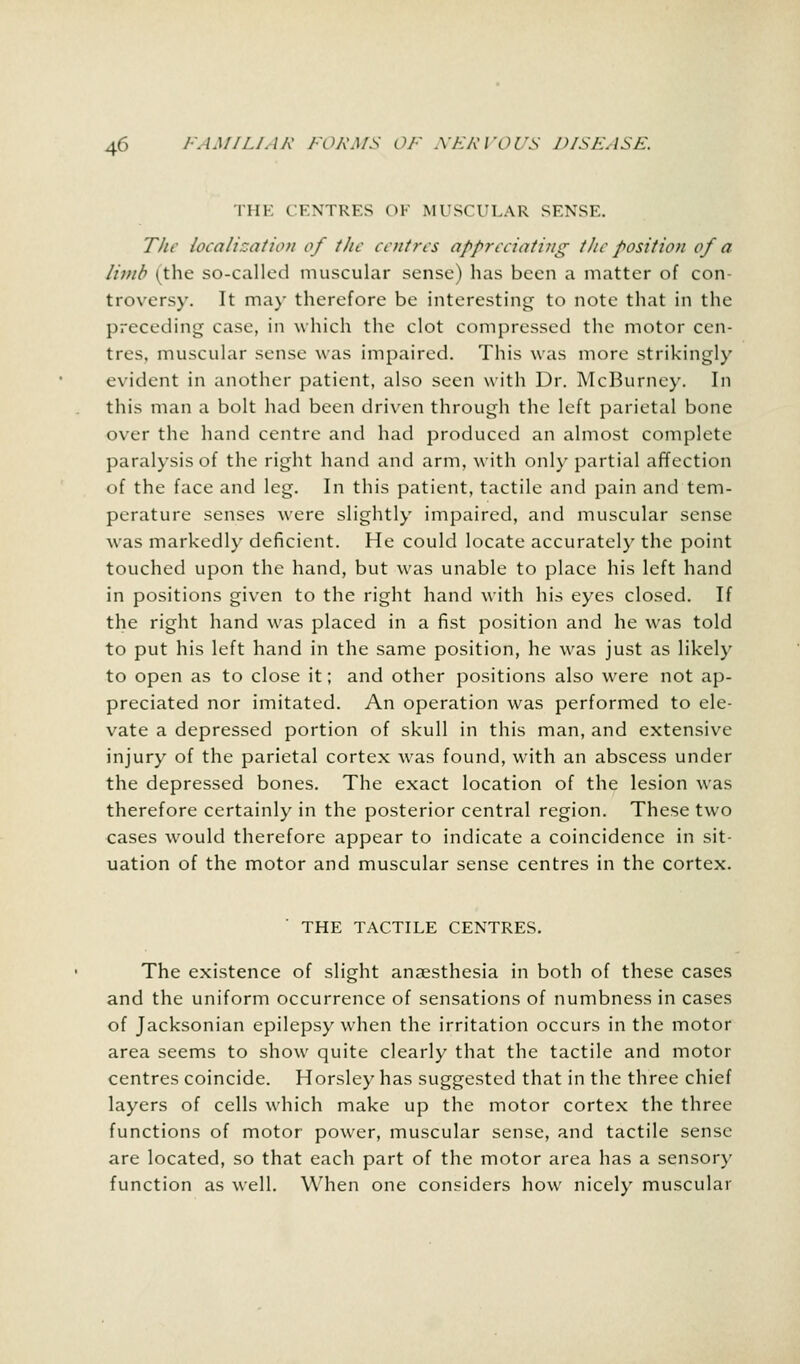 46 FAMILIAR FORMS OF NERVOUS DISEASE.

THE CENTRES OF MUSCULAR SENSE.

The localization of the centres appreciating the position of a limb (the so-called muscular sense) has been a matter of controversy. It may therefore be interesting to note that in the preceding case, in which the clot compressed the motor centres, muscular sense was impaired. This was more strikingly evident in another patient, also seen with Dr. McBurney. In this man a bolt had been driven through the left parietal bone over the hand centre and had produced an almost complete paralysis of the right hand and arm, with only partial affection of the face and leg. In this patient, tactile and pain and temperature senses were slightly impaired, and muscular sense was markedly deficient. He could locate accurately the point touched upon the hand, but was unable to place his left hand in positions given to the right hand with his eyes closed. If the right hand was placed in a fist position and he was told to put his left hand in the same position, he was just as likely to open as to close it; and other positions also were not appreciated nor imitated. An operation was performed to elevate a depressed portion of skull in this man, and extensive injury of the parietal cortex was found, with an abscess under the depressed bones. The exact location of the lesion was therefore certainly in the posterior central region. These two cases would therefore appear to indicate a coincidence in situation of the motor and muscular sense centres in the cortex.

THE TACTILE CENTRES.

The existence of slight anæsthesia in both of these cases and the uniform occurrence of sensations of numbness in cases of Jacksonian epilepsy when the irritation occurs in the motor area seems to show quite clearly that the tactile and motor centres coincide. Horsley has suggested that in the three chief layers of cells which make up the motor cortex the three functions of motor power, muscular sense, and tactile sense are located, so that each part of the motor area has a sensory function as well. When one considers how nicely muscular